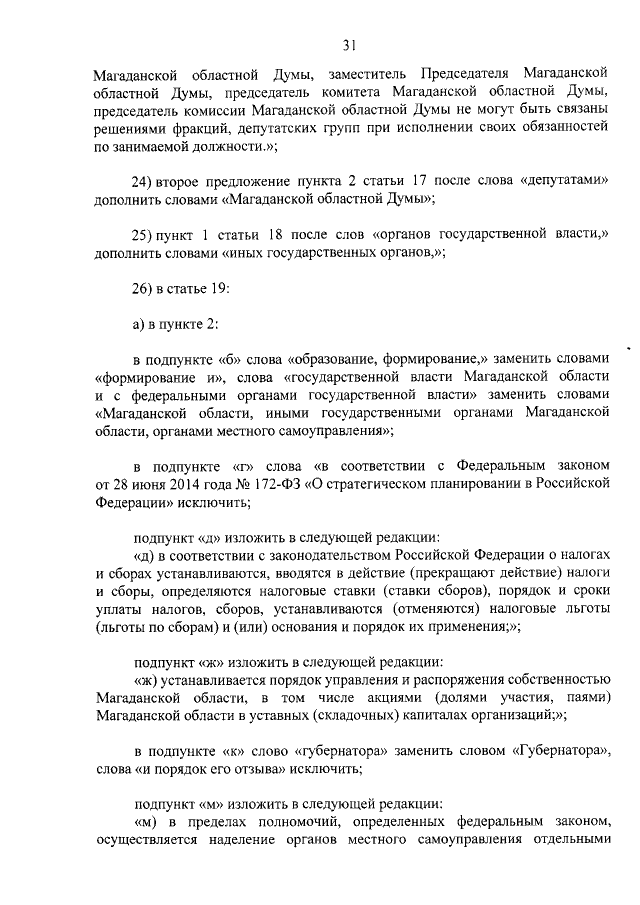 31

Магаданской областной Думы, заместитель Председателя Магаданской областной Думы, председатель комитета Магаданской областной Думы, председатель комиссии Магаданской областной Думы не могут быть связаны решениями фракций, депутатских групп при исполнении своих обязанностей по занимаемой должности.»;

24) второе предложение пункта 2 статьи 17 после слова «депутатами» дополнить словами «Магаданской областной Думы»;

25) пункт 1 статьи 18 после слов «органов государственной власти,» дополнить словами «иных государственных органов,»;

26) в статье 19:

а) в пункте 2:

в подпункте «б» слова «образование, формирование,» заменить словами «формирование и», слова «государственной власти Магаданской области и с федеральными органами государственной власти» заменить словами «Магаданской области, иными государственными органами Магаданской области, органами местного самоуправления»;

в подпункте «г» слова «в соответствии с Федеральным законом от 28 июня 2014 года № 172-ФЗ «О стратегическом планировании в Российской Федерации» исключить;

подпункт «д» изложить в следующей редакции:
«д) в соответствии с законодательством Российской Федерации о налогах и сборах устанавливаются, вводятся в действие (прекращают действие) налоги и сборы, определяются налоговые ставки (ставки сборов), порядок и сроки уплаты налогов, сборов, устанавливаются (отменяются) налоговые льготы (льготы по сборам) и (или) основания и порядок их применения;»;

подпункт «ж» изложить в следующей редакции:
«ж) устанавливается порядок управления и распоряжения собственностью Магаданской области, в том числе акциями (долями участия, паями) Магаданской области в уставных (складочных) капиталах организаций;»;

в подпункте «к» слово «губернатора» заменить словом «Губернатора», слова «и порядок его отзыва» исключить;

подпункт «м» изложить в следующей редакции:
«м) в пределах полномочий, определенных федеральным законом, осуществляется наделение органов местного самоуправления отдельными